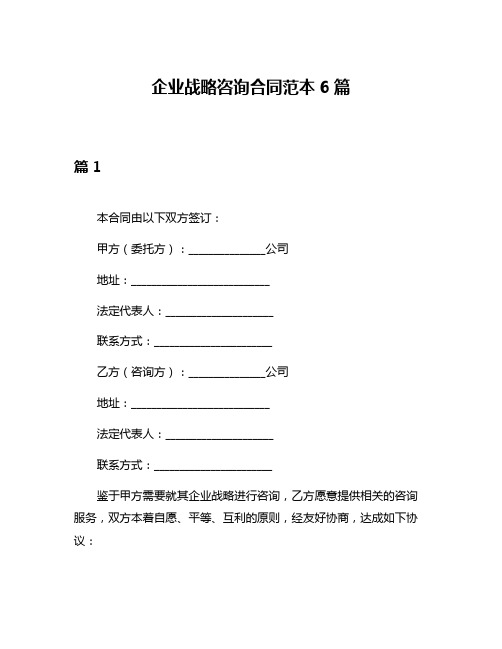 企业战略咨询合同范本 6 篇

篇 1

本合同由以下双方签订：

甲方（委托方）：______________公司

地址：__________________________

法定代表人：____________________

联系方式：______________________

乙方（咨询方）：______________公司

地址：__________________________

法定代表人：____________________

联系方式：______________________

鉴于甲方需要就其企业战略进行咨询，乙方愿意提供相关的咨询服务，双方本着自愿、平等、互利的原则，经友好协商，达成如下协议：